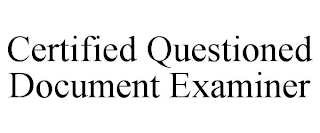 Certified Questioned Document Examiner